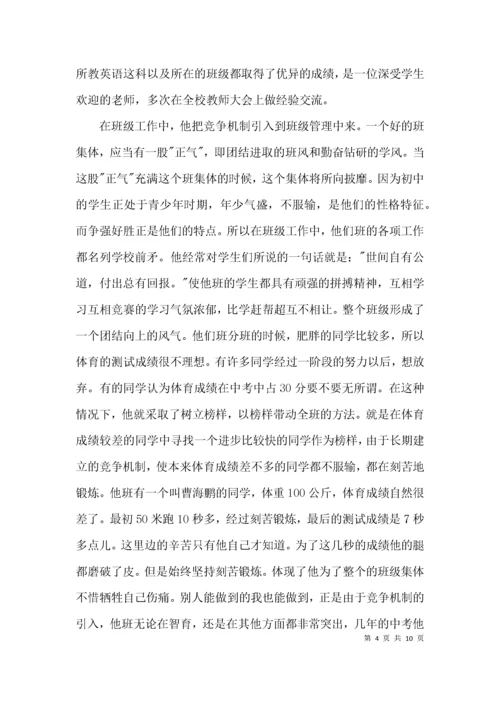 所教英语这科以及所在的班级都取得了优异的成绩，是一位深受学生欢迎的老师，多次在全校教师大会上做经验交流。

在班级工作中，他把竞争机制引入到班级管理中来。一个好的班集体，应当有一股"正气"，即团结进取的班风和勤奋钻研的学风。当这股"正气"充满这个班集体的时候，这个集体将所向披靡。因为初中的学生正处于青少年时期，年少气盛，不服输，是他们的性格特征。而争强好胜正是他们的特点。所以在班级工作中，他们班的各项工作都名列学校前矛。他经常对学生们所说的一句话就是："世间自有公道，付出总有回报。"使他班的学生都具有顽强的拼搏精神，互相学习互相竞赛的学习气氛浓郁，比学赶帮超互不相让。整个班级形成了一个团结向上的风气。他们班分班的时候，肥胖的同学比较多，所以体育的测试成绩很不理想。有许多同学经过一阶段的努力以后，想放弃。有的同学认为体育成绩在中考中占30分要不要无所谓。在这种情况下，他就采取了树立榜样，以榜样带动全班的方法。就是在体育成绩较差的同学中寻找一个进步比较快的同学作为榜样，由于长期建立的竞争机制，使本来体育成绩差不多的同学都不服输，都在刻苦地锻炼。他班有一个叫曹海鹏的同学，体重100公斤，体育成绩自然很差了。最初50米跑10秒多，经过刻苦锻炼，最后的测试成绩是7秒多点儿。这里边的辛苦只有他自己才知道。为了这几秒的成绩他的腿都磨破了皮。但是始终坚持刻苦锻炼。体现了他为了整个的班级集体不惜牺牲自己伤痛。别人能做到的我也能做到，正是由于竞争机制的引入，他班无论在智育，还是在其他方面都非常突出，几年的中考他

第 4 页 共 10 页